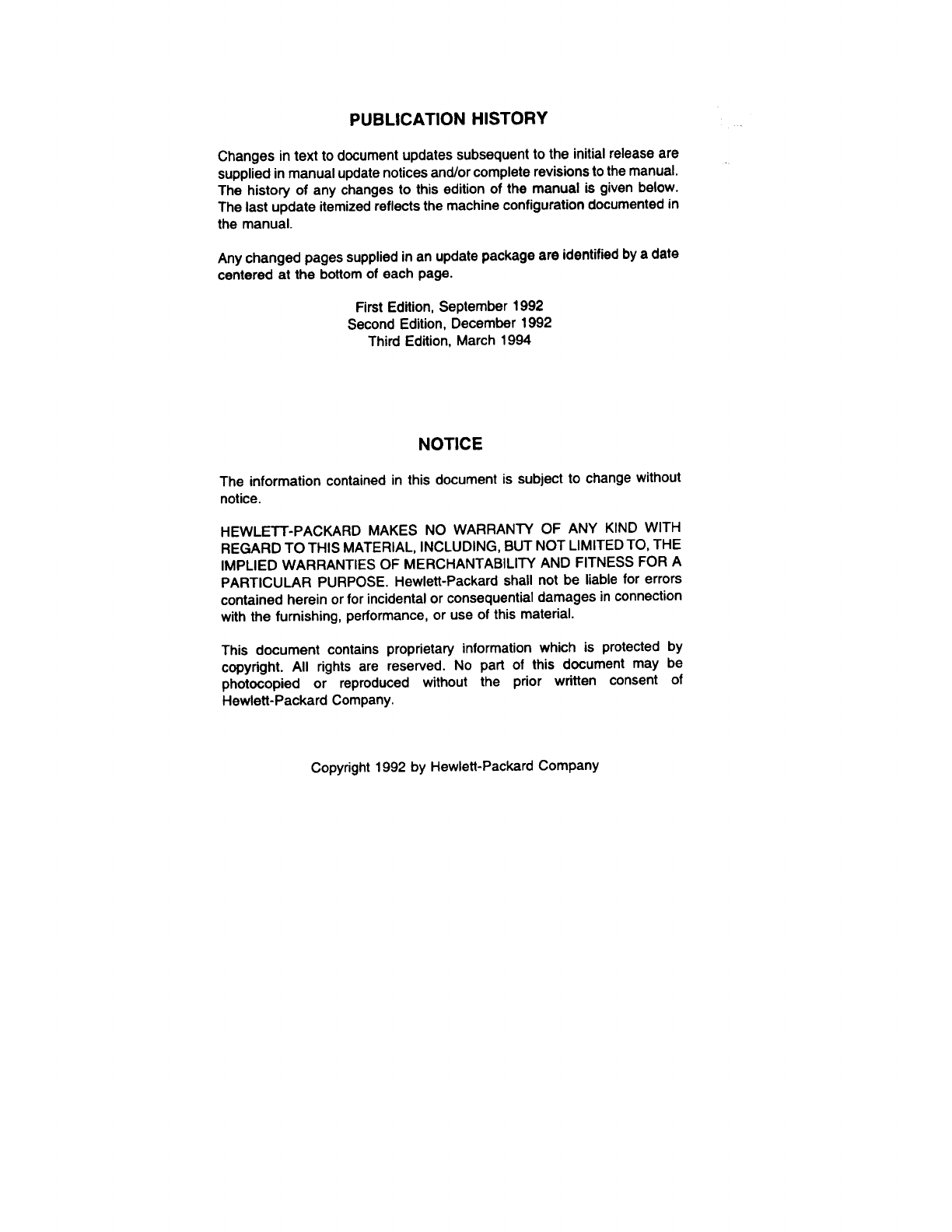 PUBLICATION HISTORY

Changes in text to document updates subsequent to the initial release are supplied in manual update notices and/or complete revisions to the manual. The history of any changes to this edition of the manual is given below. The last update itemized reflects the machine configuration documented in the manual.

Any changed pages supplied in an update package are identified by a date centered at the bottom of each page.

First Edition, September 1992
Second Edition, December 1992
Third Edition, March 1994

NOTICE

The information contained in this document is subject to change without notice.

HEWLETT-PACKARD MAKES NO WARRANTY OF ANY KIND WITH REGARD TO THIS MATERIAL, INCLUDING, BUT NOT LIMITED TO, THE IMPLIED WARRANTIES OF MERCHANTABILITY AND FITNESS FOR A PARTICULAR PURPOSE. Hewlett-Packard shall not be liable for errors contained herein or for incidental or consequential damages in connection with the furnishing, performance, or use of this material.

This document contains proprietary information which is protected by copyright. All rights are reserved. No part of this document may be photocopied or reproduced without the prior written consent of Hewlett-Packard Company.

Copyright 1992 by Hewlett-Packard Company